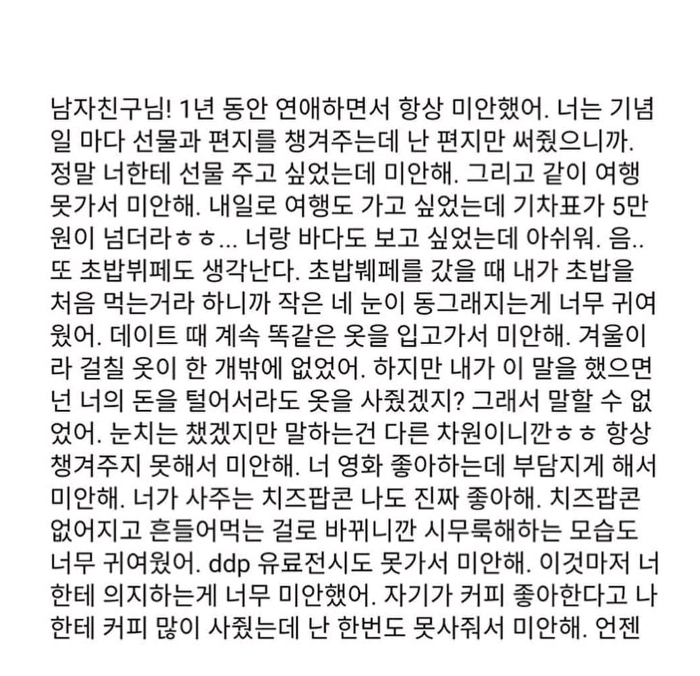 남자친구님! 1년 동안 연애하면서 항상 미안했어. 너는 기념일 마다 선물과 편지를 챙겨주는데 난 편지만 써줬으니까. 정말 너한테 선물 주고 싶었는데 미안해. 그리고 같이 여행 못가서 미안해. 내일로 여행도 가고 싶었는데 기차표가 5만원이 넘더라ㅎㅎ... 너랑 바다도 보고 싶었는데 아쉬워. 음.. 또 초밥뷔페도 생각난다. 초밥뷔페를 갔을 때 내가 초밥을 처음 먹는거라 하니까 작은 네 눈이 동그래지는게 너무 귀여웠어. 데이트 때 계속 똑같은 옷을 입고가서 미안해. 겨울이라 걸칠 옷이 한 개밖에 없었어. 하지만 내가 이 말을 했으면 넌 너의 돈을 털어서라도 옷을 사줬겠지? 그래서 말할 수 없었어. 눈치는 챘겠지만 말하는건 다른 차원이니깐ㅎㅎ 항상 챙겨주지 못해서 미안해. 너 영화 좋아하는데 부담지게 해서 미안해. 너가 사주는 치즈팝콘 나도 진짜 좋아해. 치즈팝콘 없어지고 흔들어먹는 걸로 바뀌니깐 시무룩해하는 모습도 너무 귀여웠어. ddp 유료전시도 못가서 미안해. 이것마저 너한테 의지하는게 너무 미안했어. 자기가 커피 좋아한다고 나한테 커피 많이 사줬는데 난 한번도 못사줘서 미안해. 언젠